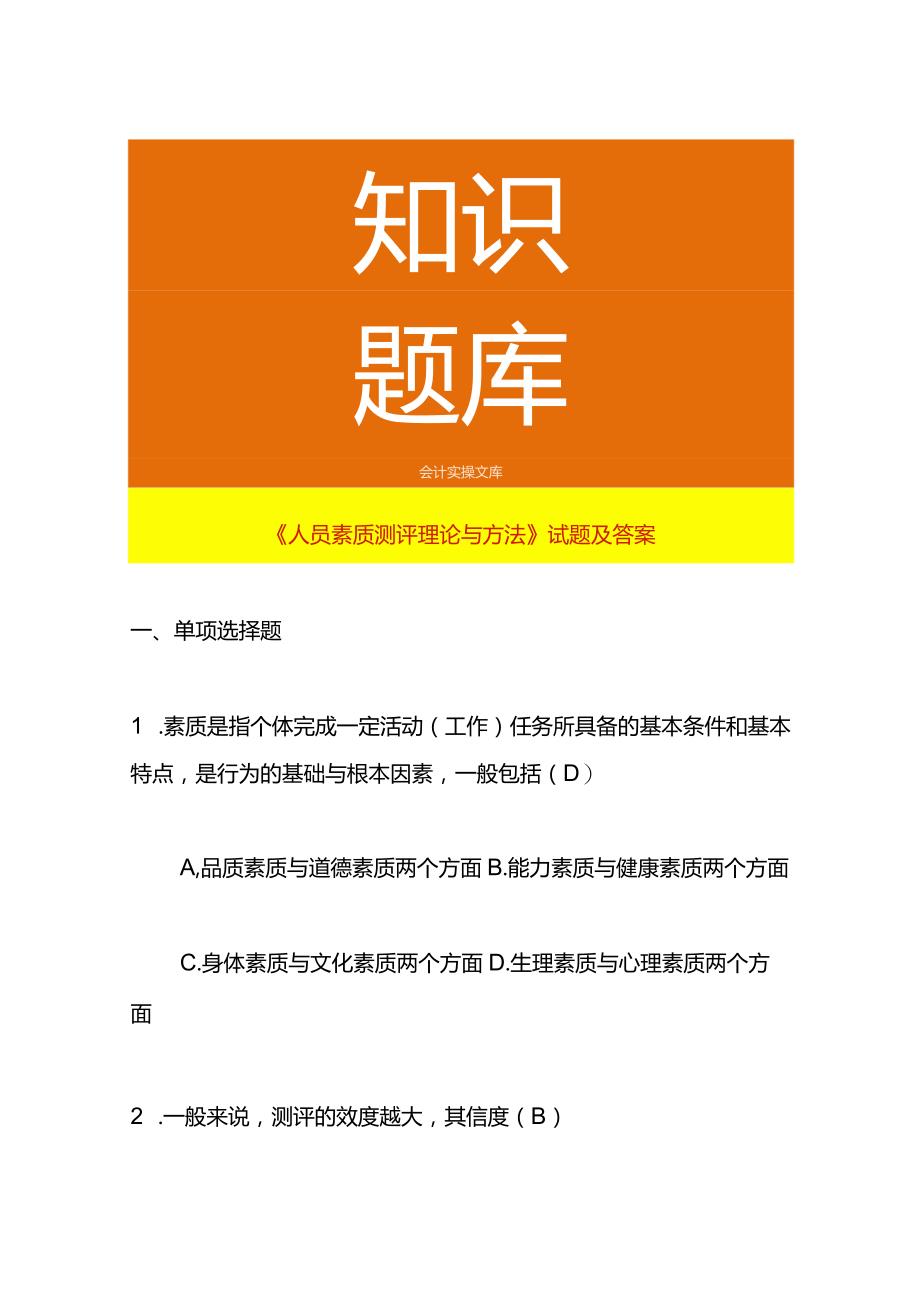 知识

题库

会计实操文库

《人员素质测评理论与方法》试题及答案

一、单项选择题

1 .素质是指个体完成一定活动（工作）任务所具备的基本条件和基本特点，是行为的基础与根本因素，一般包括（D）

A,品质素质与道德素质两个方面 B.能力素质与健康素质两个方面

C.身体素质与文化素质两个方面 D.生理素质与心理素质两个方面

2 .一般来说，测评的效度越大，其信度（B）